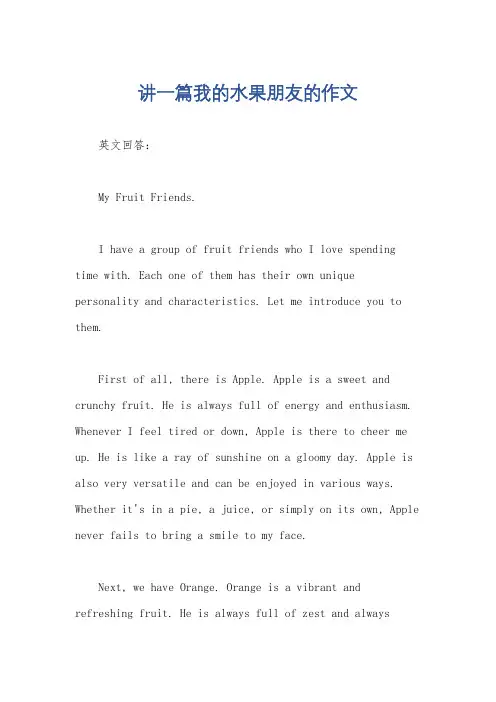 讲一篇我的水果朋友的作文

英文回答：

My Fruit Friends.

I have a group of fruit friends who I love spending time with. Each one of them has their own unique personality and characteristics. Let me introduce you to them.

First of all, there is Apple. Apple is a sweet and crunchy fruit. He is always full of energy and enthusiasm. Whenever I feel tired or down, Apple is there to cheer me up. He is like a ray of sunshine on a gloomy day. Apple is also very versatile and can be enjoyed in various ways. Whether it's in a pie, a juice, or simply on its own, Apple never fails to bring a smile to my face.

Next, we have Orange. Orange is a vibrant and refreshing fruit. He is always full of zest and always